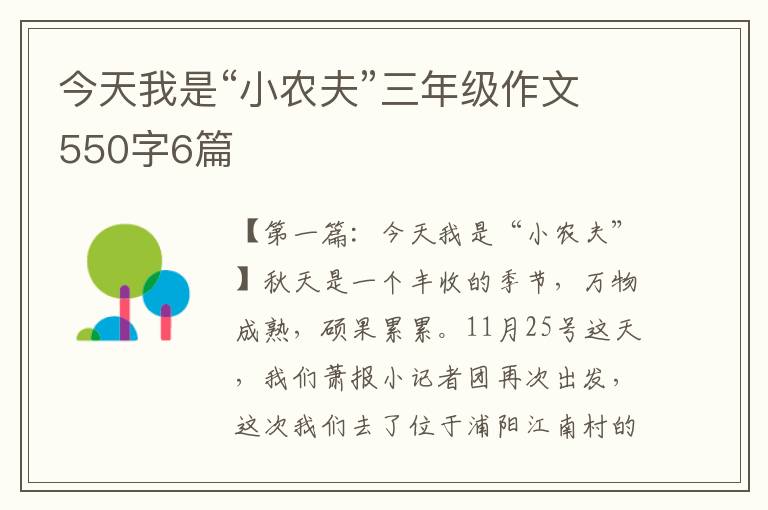 今天我是“小农夫”三年级作文550字6篇

【第一篇：今天我是“小农夫”】秋天是一个丰收的季节，万物成熟，硕果累累。11月25号这天，我们萧报小记者团再次出发，这次我们去了位于浦阳江南村的